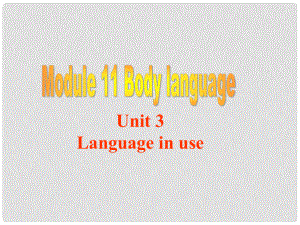 Module 11 Body language

Unit 3
Language in use